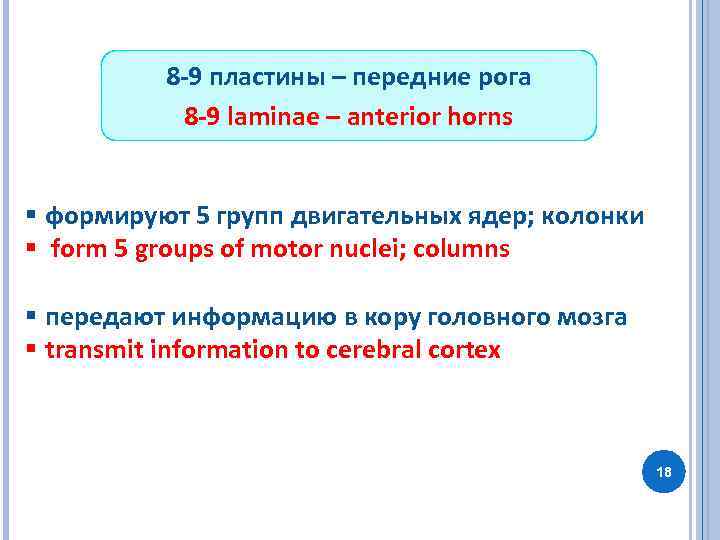 8-9 пластины – передние рога
8-9 laminae – anterior horns

▪ формируют 5 групп двигательных ядер; колонки
▪ form 5 groups of motor nuclei; columns

▪ передают информацию в кору головного мозга
▪ transmit information to cerebral cortex

18